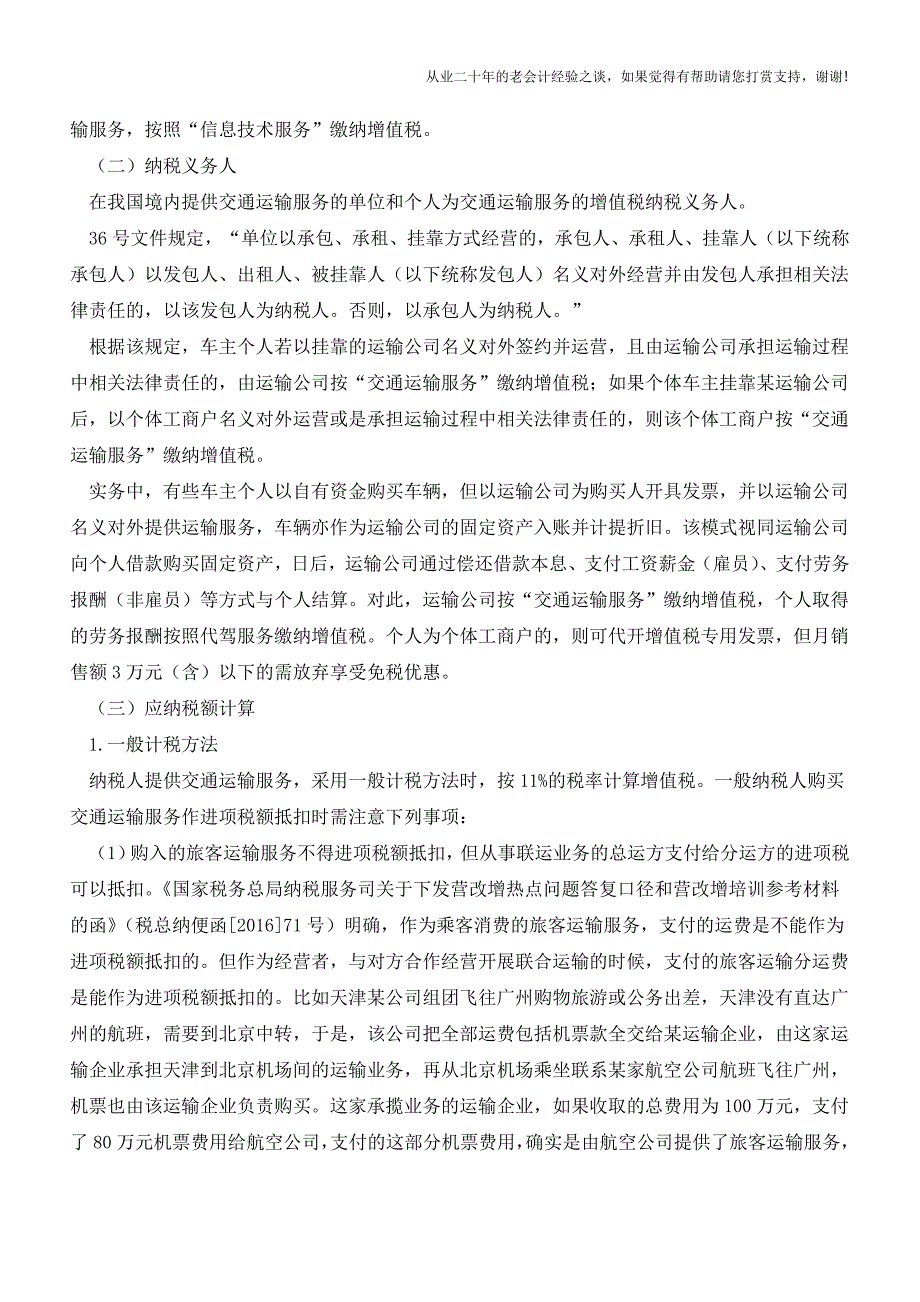 从业二十年的老会计经验之谈，如果觉得有帮助请您打赏支持，谢谢!

输服务，按照“信息技术服务”缴纳增值税。

（二）纳税义务人

在我国境内提供交通运输服务的单位和个人为交通运输服务的增值税纳税义务人。

36 号文件规定，“单位以承包、承租、挂靠方式经营的，承包人、承租人、挂靠人（以下统称承包人）以发包人、出租人、被挂靠人（以下统称发包人）名义对外经营并由发包人承担相关法律责任的，以该发包人为纳税人。否则，以承包人为纳税人。”

根据该规定，车主个人若以挂靠的运输公司名义对外签约并运营，且由运输公司承担运输过程中相关法律责任的，由运输公司按“交通运输服务”缴纳增值税；如果个体车主挂靠某运输公司后，以个体工商户名义对外运营或是承担运输过程中相关法律责任的，则该个体工商户按“交通运输服务”缴纳增值税。

实务中，有些车主个人以自有资金购买车辆，但以运输公司为购买人开具发票，并以运输公司名义对外提供运输服务，车辆亦作为运输公司的固定资产入账并计提折旧。该模式视同运输公司向个人借款购买固定资产，日后，运输公司通过偿还借款本息、支付工资薪金（雇员）、支付劳务报酬（非雇员）等方式与个人结算。对此，运输公司按“交通运输服务”缴纳增值税，个人取得的劳务报酬按照代驾服务缴纳增值税。个人为个体工商户的，则可代开增值税专用发票，但月销售额 3 万元（含）以下的需放弃享受免税优惠。

（三）应纳税额计算

1.一般计税方法

纳税人提供交通运输服务，采用一般计税方法时，按 11%的税率计算增值税。一般纳税人购买交通运输服务作进项税额抵扣时需注意下列事项：

（1）购入的旅客运输服务不得进项税额抵扣，但从事联运业务的总运方支付给分运方的进项税可以抵扣。《国家税务总局纳税服务司关于下发营改增热点问题答复口径和营改增培训参考材料的函》（税总纳便函[2016]71 号）明确，作为乘客消费的旅客运输服务，支付的运费是不能作为进项税额抵扣的。但作为经营者，与对方合作经营开展联合运输的时候，支付的旅客运输分运费是能作为进项税额抵扣的。比如天津某公司组团飞往广州购物旅游或公务出差，天津没有直达广州的航班，需要到北京中转，于是，该公司把全部运费包括机票款全交给某运输企业，由这家运输企业承担天津到北京机场间的运输业务，再从北京机场乘坐联系某家航空公司航班飞往广州，机票也由该运输企业负责购买。这家承揽业务的运输企业，如果收取的总费用为 100 万元，支付了 80 万元机票费用给航空公司，支付的这部分机票费用，确实是由航空公司提供了旅客运输服务，